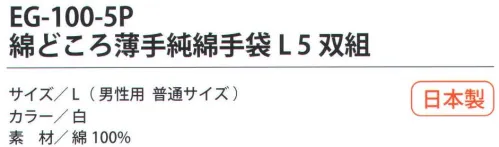 EG-100-5P
綿どころ薄手純綿手袋 L 5 双組

サイズ／ L（男性用 普通サイズ）
カラー／ 白
素　材／ 綿 100%

日本製